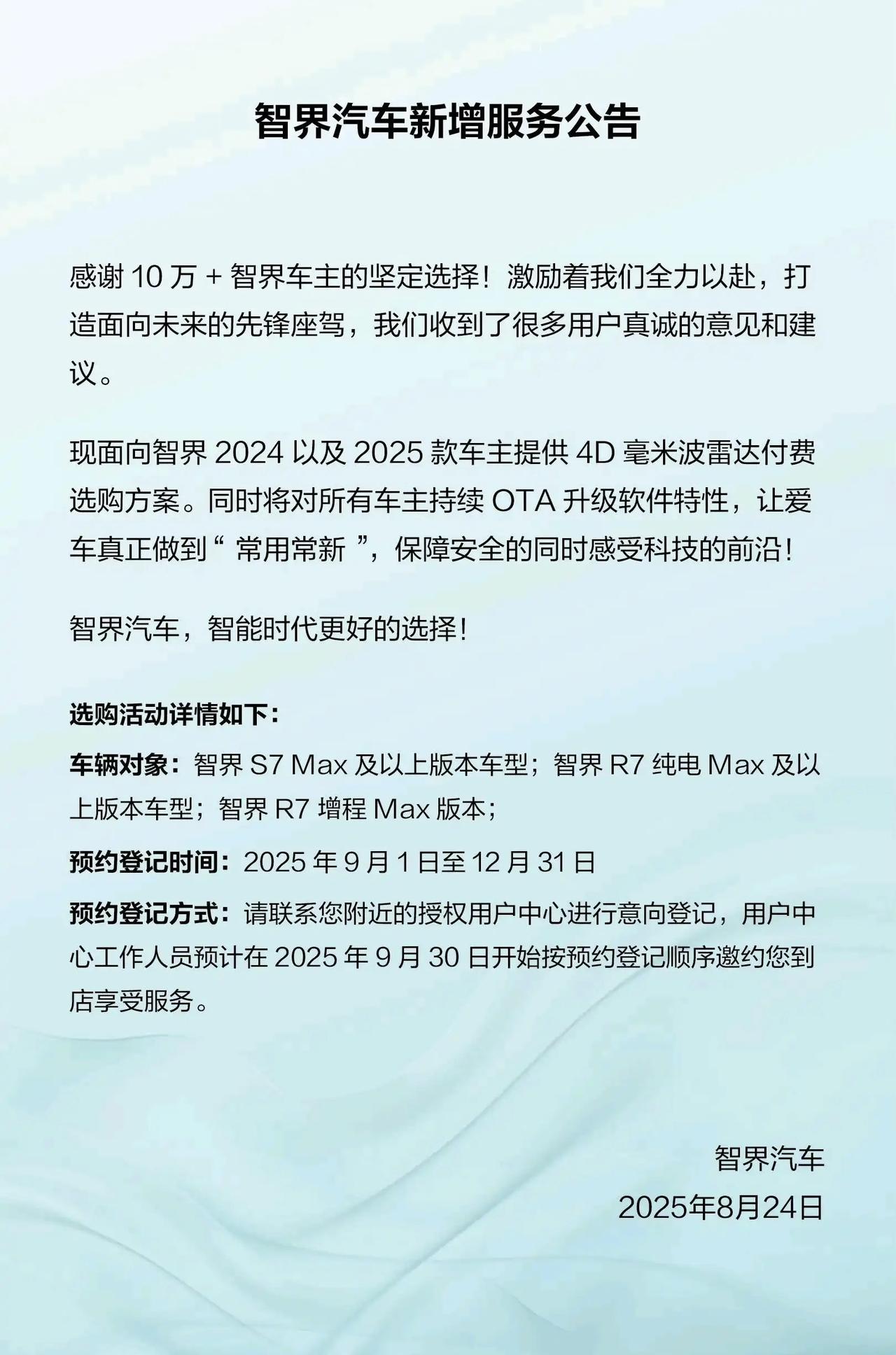 智界汽车新增服务公告

感谢 10 万 + 智界车主的坚定选择！激励着我们全力以赴，打造面向未来的先锋座驾，我们收到了很多用户真诚的意见和建议。

现面向智界 2024 以及 2025 款车主提供 4D 毫米波雷达付费选购方案。同时将对所有车主持续 OTA 升级软件特性，让爱车真正做到“ 常用常新 ”，保障安全的同时感受科技的前沿！

智界汽车，智能时代更好的选择！

选购活动详情如下：

车辆对象：智界 S7 Max 及以上版本车型；智界 R7 纯电 Max 及以上版本车型；智界 R7 增程 Max 版本；

预约登记时间：2025 年 9 月 1 日至 12 月 31 日

预约登记方式：请联系您附近的授权用户中心进行意向登记，用户中心工作人员预计在 2025 年 9 月 30 日开始按预约登记顺序邀约您到店享受服务。

智界汽车
2025年8月24日